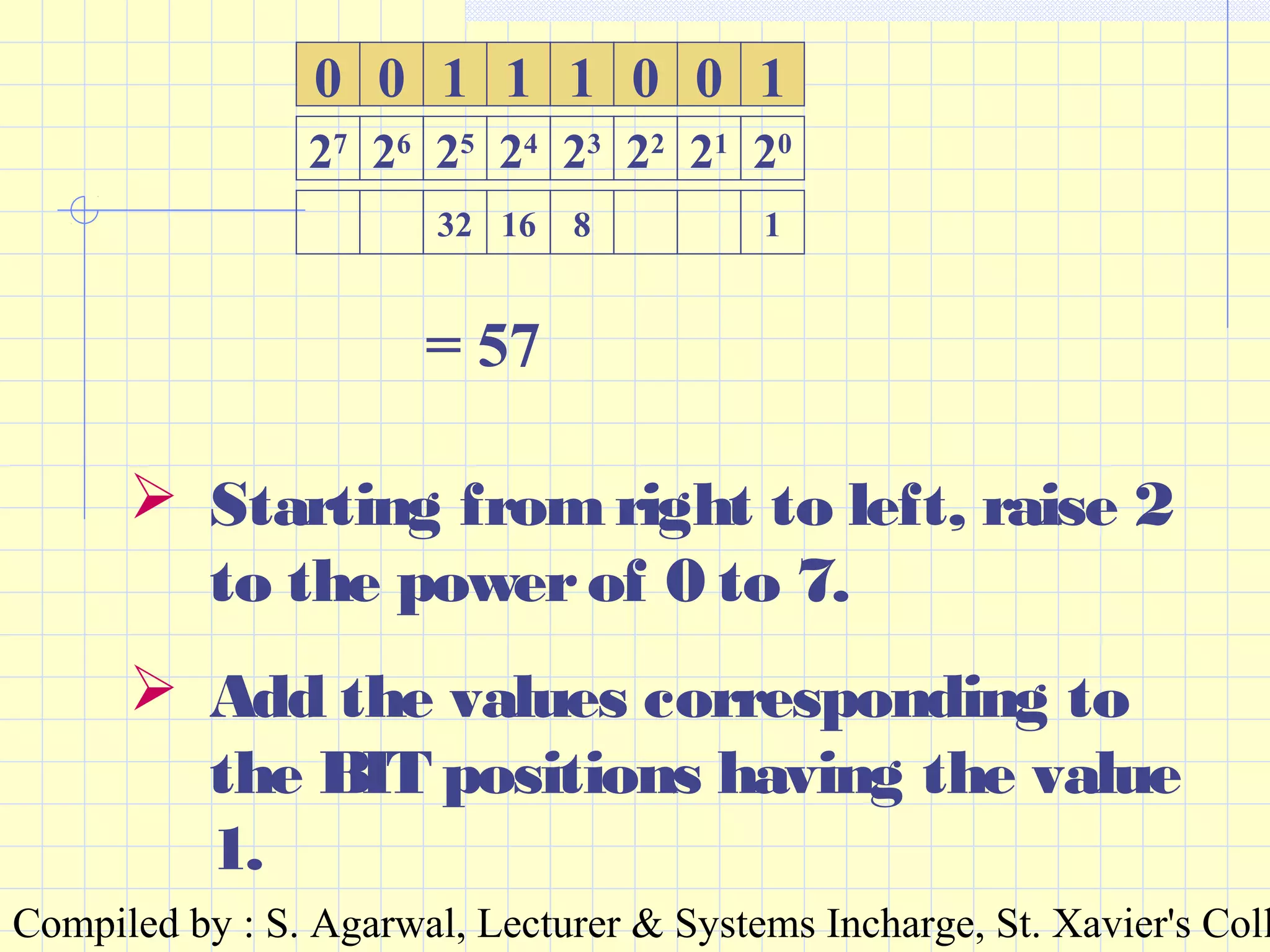 | 0 | 0 | 1 | 1 | 1 | 0 | 0 | 1 |
|---|---|---|---|---|---|---|---|
| $2^7$ | $2^6$ | $2^5$ | $2^4$ | $2^3$ | $2^2$ | $2^1$ | $2^0$ |
| | | 32 | 16 | 8 | | | 1 |

= 57

➢ Starting from right to left, raise 2 to the power of 0 to 7.

➢ Add the values corresponding to the BIT positions having the value 1.

Compiled by : S. Agarwal, Lecturer & Systems Incharge, St. Xavier's Coll